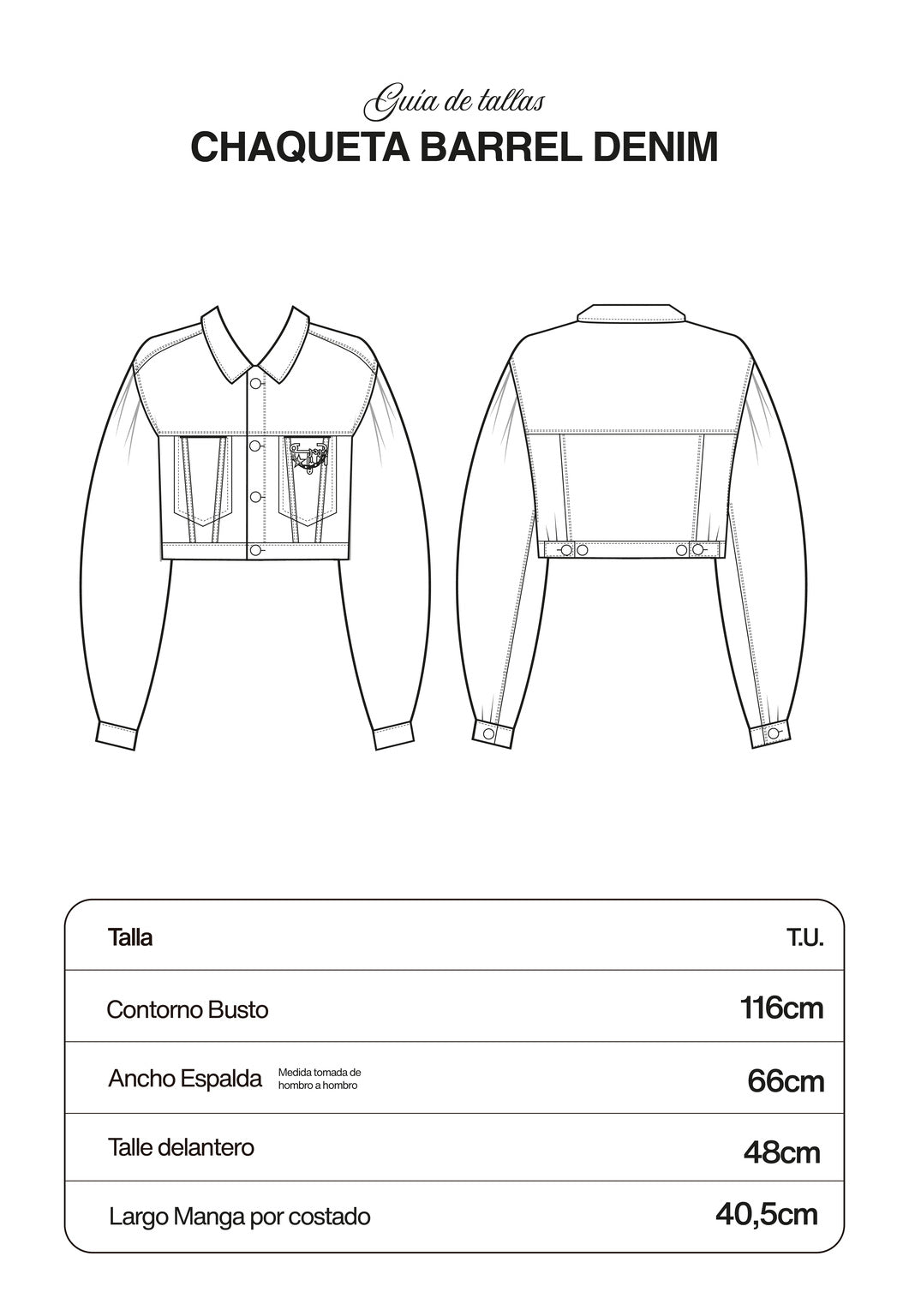 Guía de tallas
CHAQUETA BARREL DENIM

| Talla | T.U. |
|---|---|
| Contorno Busto | 116cm |
| Ancho Espalda Medida tomada de hombro a hombro | 66cm |
| Talle delantero | 48cm |
| Largo Manga por costado | 40,5cm |